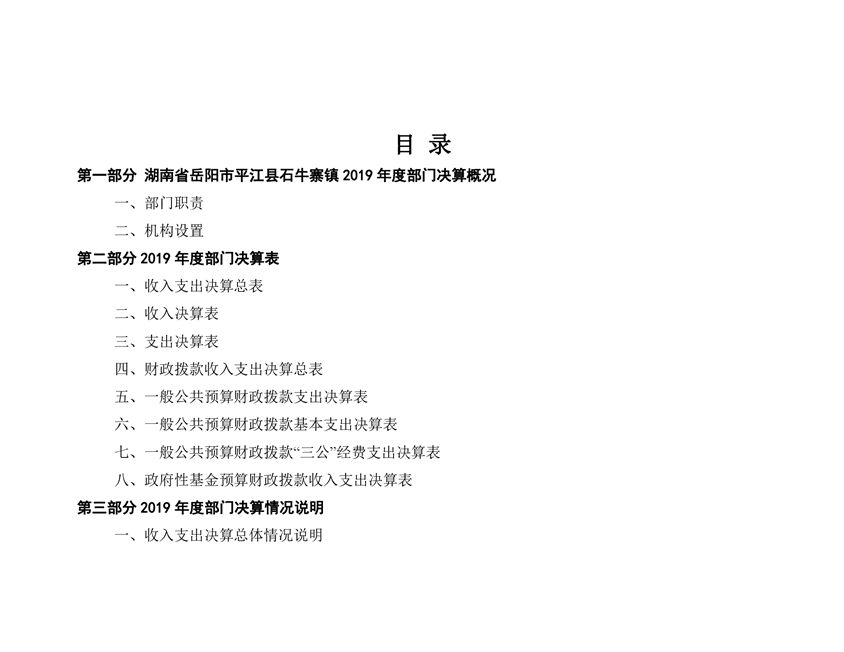 目 录

第一部分 湖南省岳阳市平江县石牛寨镇 2019 年度部门决算概况

一、部门职责

二、机构设置

第二部分 2019 年度部门决算表

一、收入支出决算总表

二、收入决算表

三、支出决算表

四、财政拨款收入支出决算总表

五、一般公共预算财政拨款支出决算表

六、一般公共预算财政拨款基本支出决算表

七、一般公共预算财政拨款“三公”经费支出决算表

八、政府性基金预算财政拨款收入支出决算表

第三部分 2019 年度部门决算情况说明

一、收入支出决算总体情况说明